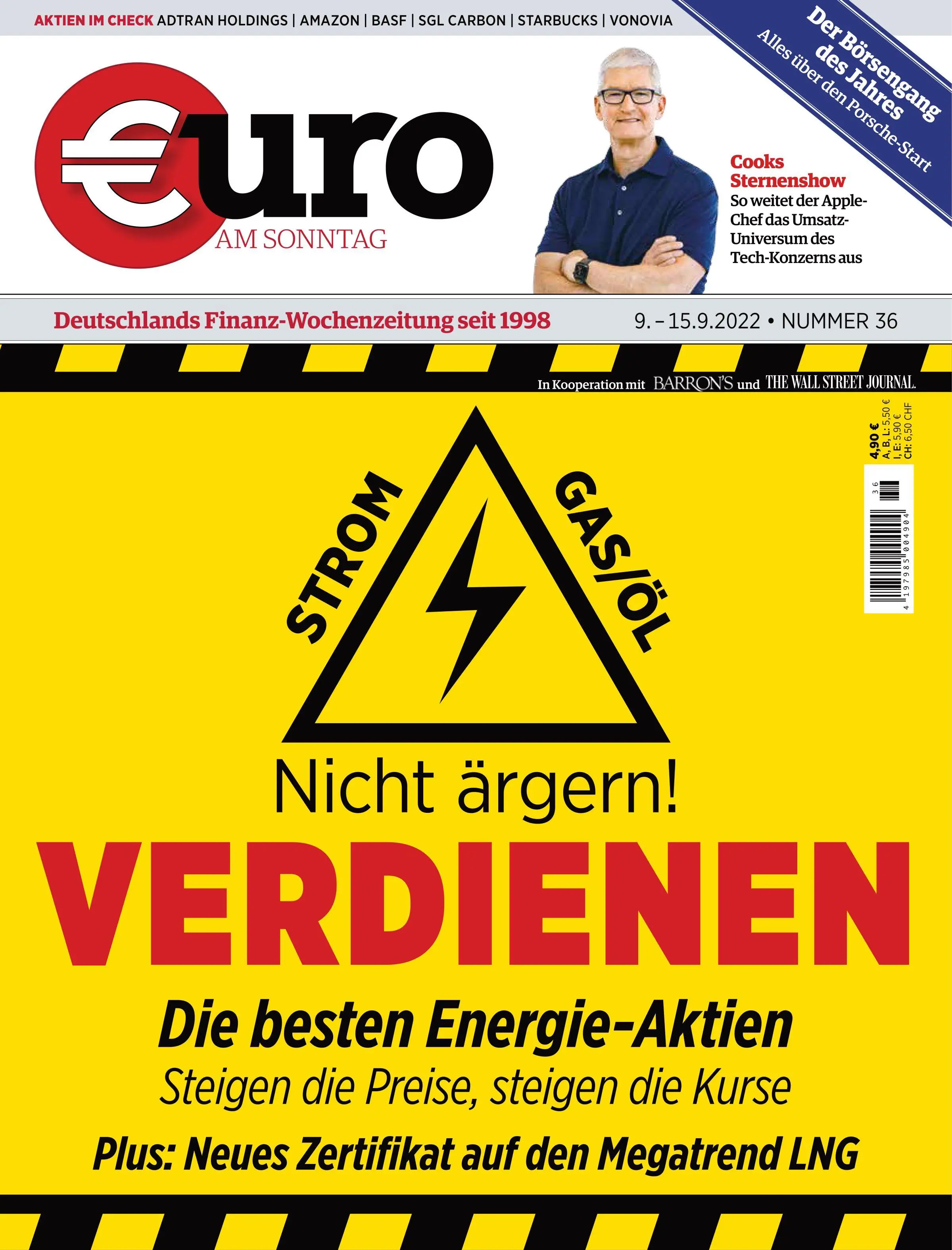 AKTIEN IM CHECK ADTRAN HOLDINGS | AMAZON | BASF | SGL CARBON | STARBUCKS | VONOVIA

Der Börsengang des Jahres
Alles über den Porsche-Start

€uro
AM SONNTAG

Cooks Sternenshow
So weitet der Apple-Chef das Umsatz-Universum des Tech-Konzerns aus

Deutschlands Finanz-Wochenzeitung seit 1998

9. – 15.9.2022 • NUMMER 36

In Kooperation mit BARRON'S und THE WALL STREET JOURNAL.

4,90 €
A, B, L: 5,50 €
I, E: 5,90 €
CH: 6,50 CHF

36
4 197985 004904

STROM
GAS/ÖL

Nicht ärgern!
VERDIENEN

Die besten Energie-Aktien
Steigen die Preise, steigen die Kurse

Plus: Neues Zertifikat auf den Megatrend LNG